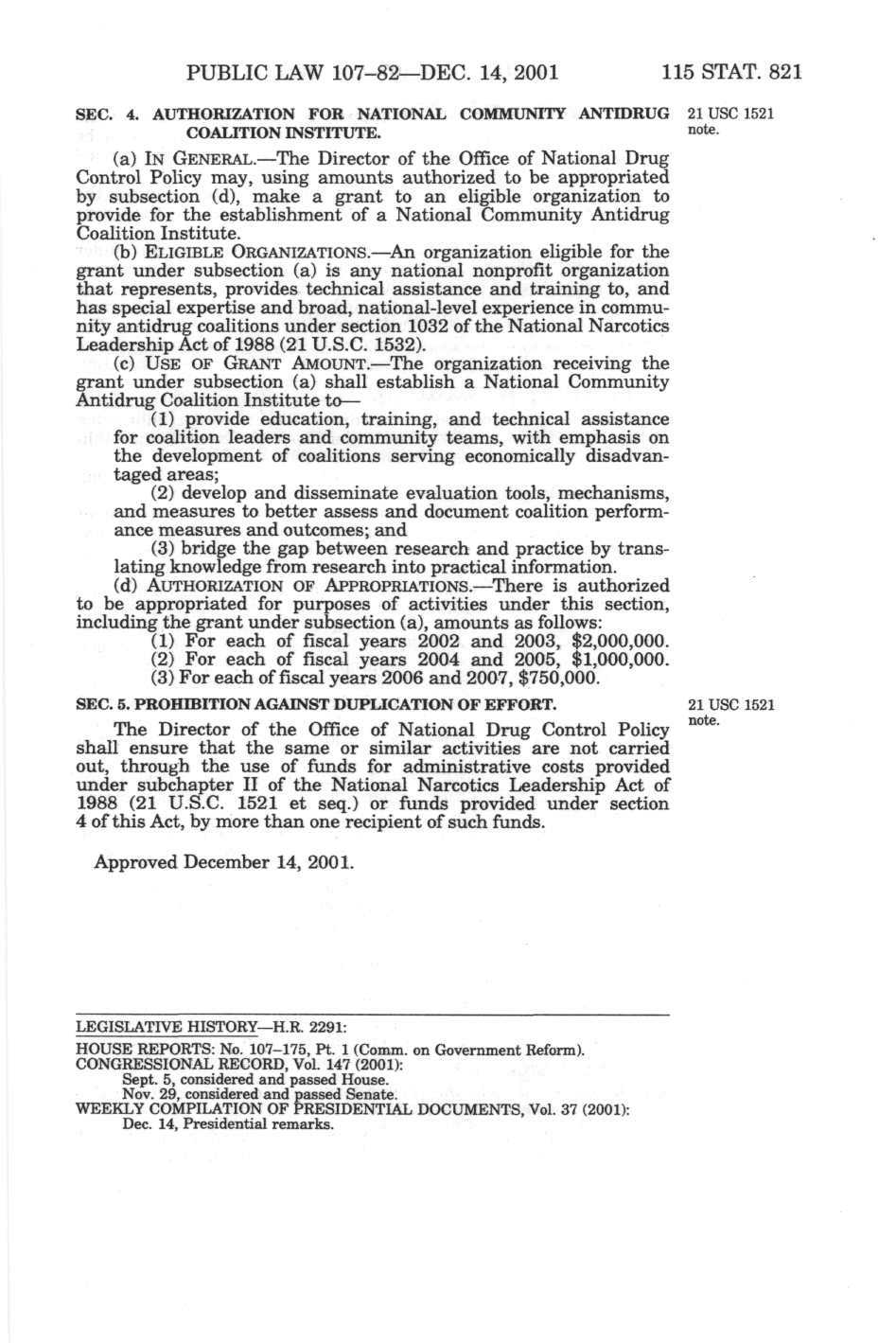 PUBLIC LAW 107–82—DEC. 14, 2001 115 STAT. 821

SEC. 4. AUTHORIZATION FOR NATIONAL COMMUNITY ANTIDRUG COALITION INSTITUTE.

21 USC 1521 note.

(a) IN GENERAL.—The Director of the Office of National Drug Control Policy may, using amounts authorized to be appropriated by subsection (d), make a grant to an eligible organization to provide for the establishment of a National Community Antidrug Coalition Institute.

(b) ELIGIBLE ORGANIZATIONS.—An organization eligible for the grant under subsection (a) is any national nonprofit organization that represents, provides technical assistance and training to, and has special expertise and broad, national-level experience in community antidrug coalitions under section 1032 of the National Narcotics Leadership Act of 1988 (21 U.S.C. 1532).

(c) USE OF GRANT AMOUNT.—The organization receiving the grant under subsection (a) shall establish a National Community Antidrug Coalition Institute to—

(1) provide education, training, and technical assistance for coalition leaders and community teams, with emphasis on the development of coalitions serving economically disadvantaged areas;

(2) develop and disseminate evaluation tools, mechanisms, and measures to better assess and document coalition performance measures and outcomes; and

(3) bridge the gap between research and practice by translating knowledge from research into practical information.

(d) AUTHORIZATION OF APPROPRIATIONS.—There is authorized to be appropriated for purposes of activities under this section, including the grant under subsection (a), amounts as follows:

(1) For each of fiscal years 2002 and 2003, $2,000,000.

(2) For each of fiscal years 2004 and 2005, $1,000,000.

(3) For each of fiscal years 2006 and 2007, $750,000.

SEC. 5. PROHIBITION AGAINST DUPLICATION OF EFFORT.

21 USC 1521 note.

The Director of the Office of National Drug Control Policy shall ensure that the same or similar activities are not carried out, through the use of funds for administrative costs provided under subchapter II of the National Narcotics Leadership Act of 1988 (21 U.S.C. 1521 et seq.) or funds provided under section 4 of this Act, by more than one recipient of such funds.

Approved December 14, 2001.

LEGISLATIVE HISTORY—H.R. 2291:

HOUSE REPORTS: No. 107–175, Pt. 1 (Comm. on Government Reform).
CONGRESSIONAL RECORD, Vol. 147 (2001):
Sept. 5, considered and passed House.
Nov. 29, considered and passed Senate.
WEEKLY COMPILATION OF PRESIDENTIAL DOCUMENTS, Vol. 37 (2001):
Dec. 14, Presidential remarks.